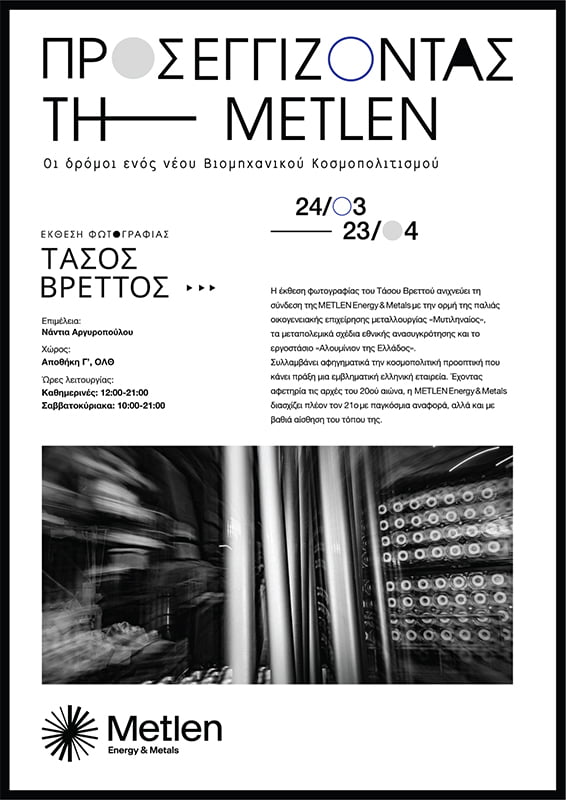 ΠΡΟΣΕΓΓΙΖΟΝΤΑΣ ΤΗ METLEN

Οι δρόμοι ενός νέου Βιομηχανικού Κοσμοπολιτισμού

24/03
23/04

ΕΚΘΕΣΗ ΦΩΤΟΓΡΑΦΙΑΣ
ΤΑΣΟΣ ΒΡΕΤΤΟΣ

Επιμέλεια:
Νάντια Αργυροπούλου
Χώρος:
Αποθήκη Γ', ΟΛΘ
Ώρες λειτουργίας:
Καθημερινές: 12:00-21:00
Σαββατοκύριακα: 10:00-21:00

Η έκθεση φωτογραφίας του Τάσου Βρεττού ανιχνεύει τη σύνδεση της METLEN Energy & Metals με την ορμή της παλιάς οικογενειακής επιχείρησης μεταλλουργίας «Μυτιληναίος», τα μεταπολεμικά σχέδια εθνικής ανασυγκρότησης και το εργοστάσιο «Αλουμίνιον της Ελλάδος».
Συλλαμβάνει αφηγηματικά την κοσμοπολιτική προοπτική που κάνει πράξη μια εμβληματική ελληνική εταιρεία. Έχοντας αφετηρία τις αρχές του 20ού αιώνα, η METLEN Energy & Metals διασχίζει πλέον τον 21ο με παγκόσμια αναφορά, αλλά και με βαθιά αίσθηση του τόπου της.

Metlen
Energy & Metals